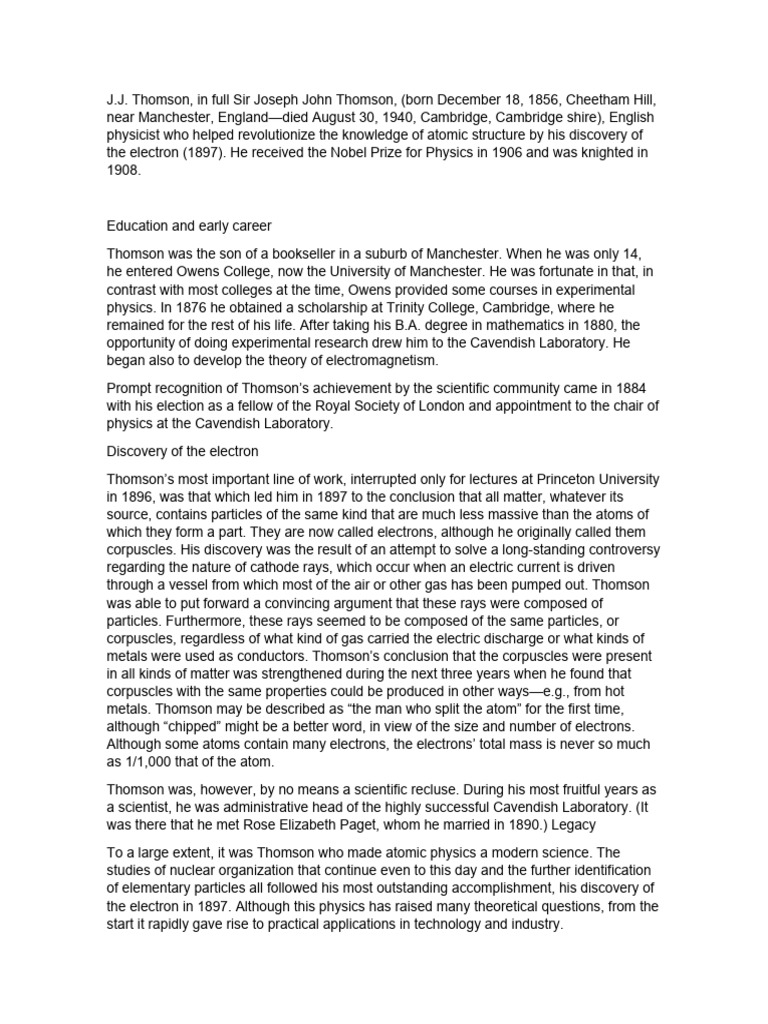 J.J. Thomson, in full Sir Joseph John Thomson, (born December 18, 1856, Cheetham Hill, near Manchester, England—died August 30, 1940, Cambridge, Cambridge shire), English physicist who helped revolutionize the knowledge of atomic structure by his discovery of the electron (1897). He received the Nobel Prize for Physics in 1906 and was knighted in 1908.

Education and early career

Thomson was the son of a bookseller in a suburb of Manchester. When he was only 14, he entered Owens College, now the University of Manchester. He was fortunate in that, in contrast with most colleges at the time, Owens provided some courses in experimental physics. In 1876 he obtained a scholarship at Trinity College, Cambridge, where he remained for the rest of his life. After taking his B.A. degree in mathematics in 1880, the opportunity of doing experimental research drew him to the Cavendish Laboratory. He began also to develop the theory of electromagnetism.

Prompt recognition of Thomson's achievement by the scientific community came in 1884 with his election as a fellow of the Royal Society of London and appointment to the chair of physics at the Cavendish Laboratory.

Discovery of the electron

Thomson's most important line of work, interrupted only for lectures at Princeton University in 1896, was that which led him in 1897 to the conclusion that all matter, whatever its source, contains particles of the same kind that are much less massive than the atoms of which they form a part. They are now called electrons, although he originally called them corpuscles. His discovery was the result of an attempt to solve a long-standing controversy regarding the nature of cathode rays, which occur when an electric current is driven through a vessel from which most of the air or other gas has been pumped out. Thomson was able to put forward a convincing argument that these rays were composed of particles. Furthermore, these rays seemed to be composed of the same particles, or corpuscles, regardless of what kind of gas carried the electric discharge or what kinds of metals were used as conductors. Thomson's conclusion that the corpuscles were present in all kinds of matter was strengthened during the next three years when he found that corpuscles with the same properties could be produced in other ways—e.g., from hot metals. Thomson may be described as "the man who split the atom" for the first time, although "chipped" might be a better word, in view of the size and number of electrons. Although some atoms contain many electrons, the electrons' total mass is never so much as 1/1,000 that of the atom.

Thomson was, however, by no means a scientific recluse. During his most fruitful years as a scientist, he was administrative head of the highly successful Cavendish Laboratory. (It was there that he met Rose Elizabeth Paget, whom he married in 1890.) Legacy

To a large extent, it was Thomson who made atomic physics a modern science. The studies of nuclear organization that continue even to this day and the further identification of elementary particles all followed his most outstanding accomplishment, his discovery of the electron in 1897. Although this physics has raised many theoretical questions, from the start it rapidly gave rise to practical applications in technology and industry.